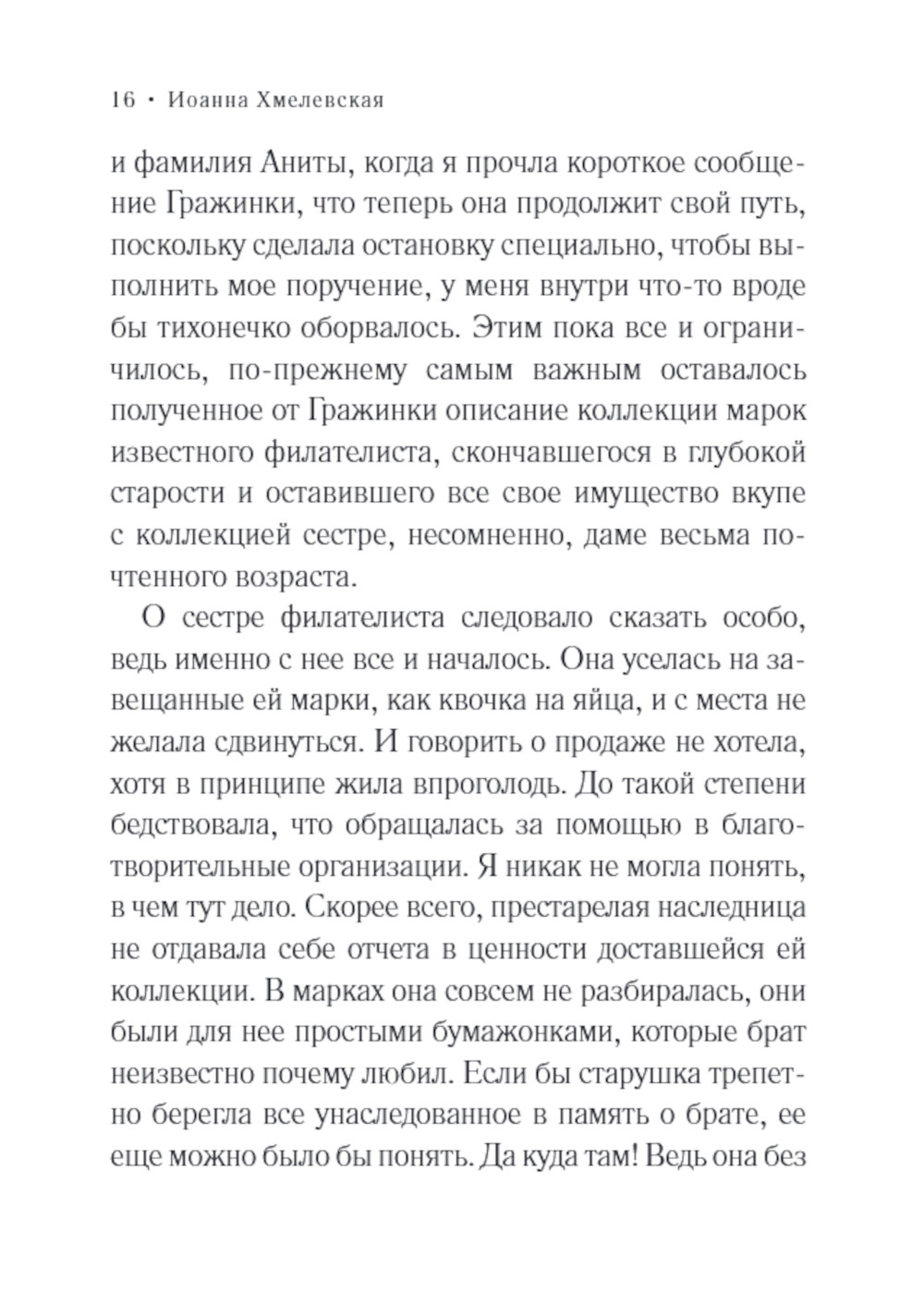 16 · Иоанна Хмелевская

и фамилия Аниты, когда я прочла короткое сообщение Гражинки, что теперь она продолжит свой путь, поскольку сделала остановку специально, чтобы выполнить мое поручение, у меня внутри что-то вроде бы тихонечко оборвалось. Этим пока все и ограничилось, по-прежнему самым важным оставалось полученное от Гражинки описание коллекции марок известного филателиста, скончавшегося в глубокой старости и оставившего все свое имущество вкупе с коллекцией сестре, несомненно, даме весьма почтенного возраста.

О сестре филателиста следовало сказать особо, ведь именно с нее все и началось. Она уселась на завещанные ей марки, как квочка на яйца, и с места не желала сдвинуться. И говорить о продаже не хотела, хотя в принципе жила впроголодь. До такой степени бедствовала, что обращалась за помощью в благотворительные организации. Я никак не могла понять, в чем тут дело. Скорее всего, престарелая наследница не отдавала себе отчета в ценности доставшейся ей коллекции. В марках она совсем не разбиралась, они были для нее простыми бумажонками, которые брат неизвестно почему любил. Если бы старушка трепетно берегла все унаследованное в память о брате, ее еще можно было бы понять. Да куда там! Ведь она без